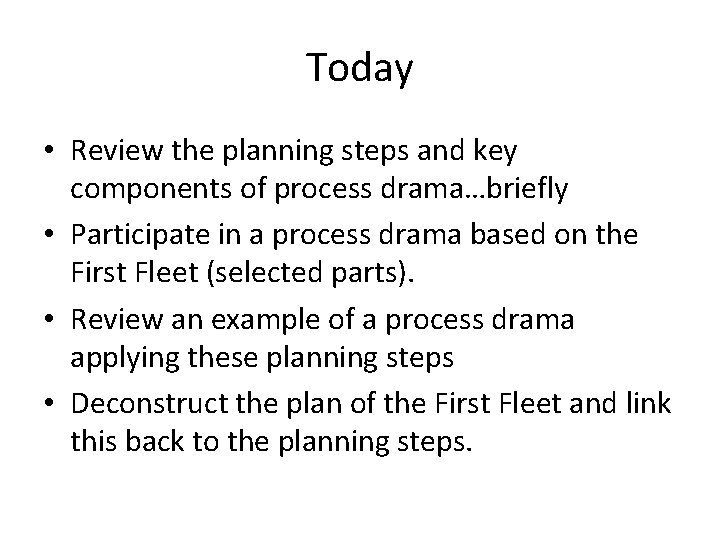 Today

• Review the planning steps and key components of process drama…briefly
• Participate in a process drama based on the First Fleet (selected parts).
• Review an example of a process drama applying these planning steps
• Deconstruct the plan of the First Fleet and link this back to the planning steps.